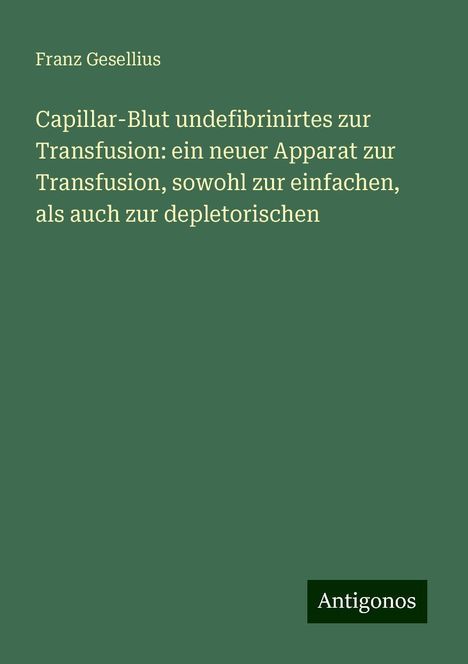 Franz Gesellius

Capillar-Blut undefibrinirtes zur Transfusion: ein neuer Apparat zur Transfusion, sowohl zur einfachen, als auch zur depletorischen

Antigonos